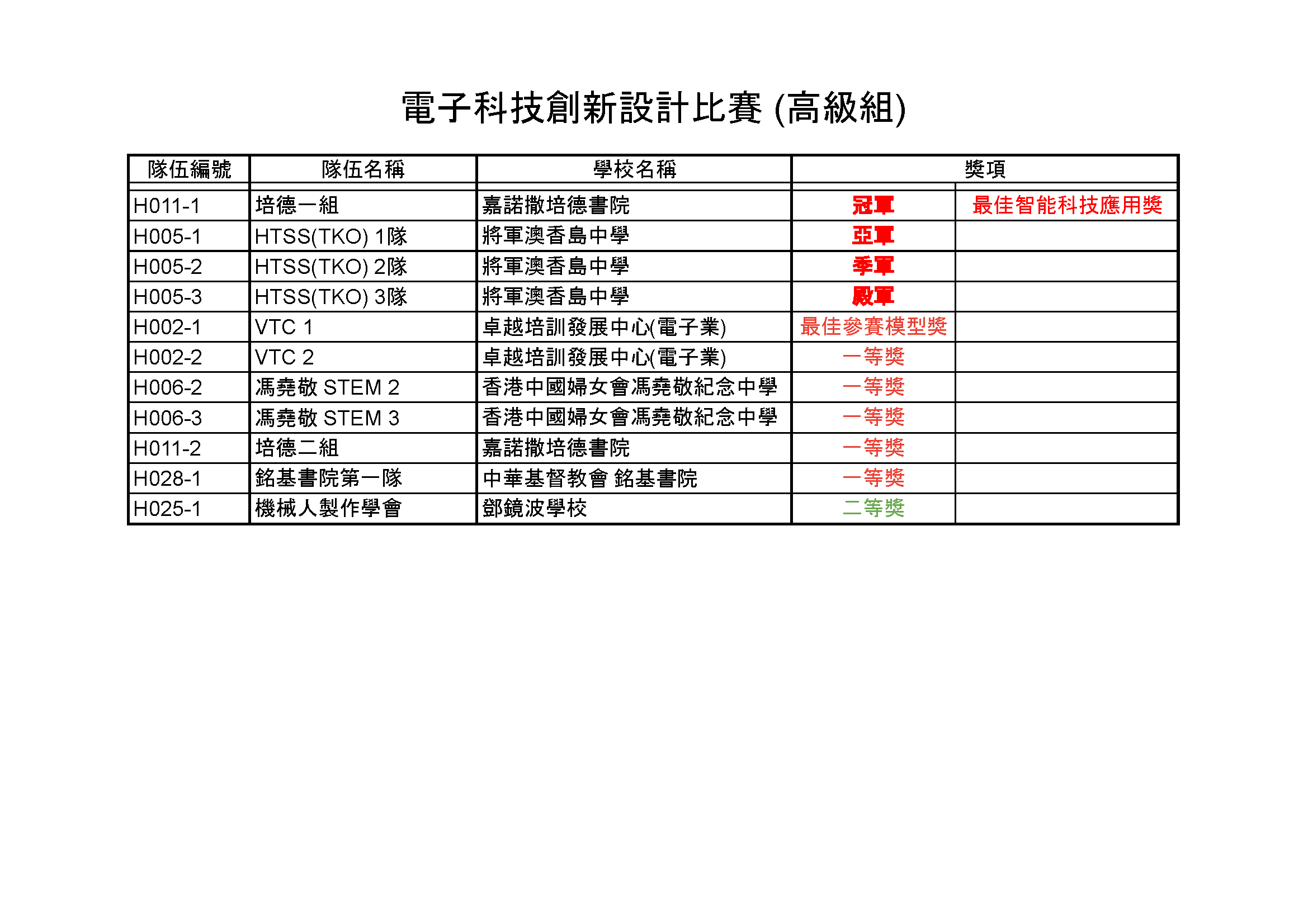 電子科技創新設計比賽 (高級組)

| 隊伍編號 | 隊伍名稱 | 學校名稱 | 獎項 | |
|---|---|---|---|---|
| H011-1 | 培德一組 | 嘉諾撒培德書院 | 冠軍 | 最佳智能科技應用獎 |
| H005-1 | HTSS(TKO) 1隊 | 將軍澳香島中學 | 亞軍 | |
| H005-2 | HTSS(TKO) 2隊 | 將軍澳香島中學 | 季軍 | |
| H005-3 | HTSS(TKO) 3隊 | 將軍澳香島中學 | 殿軍 | |
| H002-1 | VTC 1 | 卓越培訓發展中心(電子業) | 最佳參賽模型獎 | |
| H002-2 | VTC 2 | 卓越培訓發展中心(電子業) | 一等獎 | |
| H006-2 | 馮堯敬 STEM 2 | 香港中國婦女會馮堯敬紀念中學 | 一等獎 | |
| H006-3 | 馮堯敬 STEM 3 | 香港中國婦女會馮堯敬紀念中學 | 一等獎 | |
| H011-2 | 培德二組 | 嘉諾撒培德書院 | 一等獎 | |
| H028-1 | 銘基書院第一隊 | 中華基督教會 銘基書院 | 一等獎 | |
| H025-1 | 機械人製作學會 | 鄧鏡波學校 | 二等獎 | |